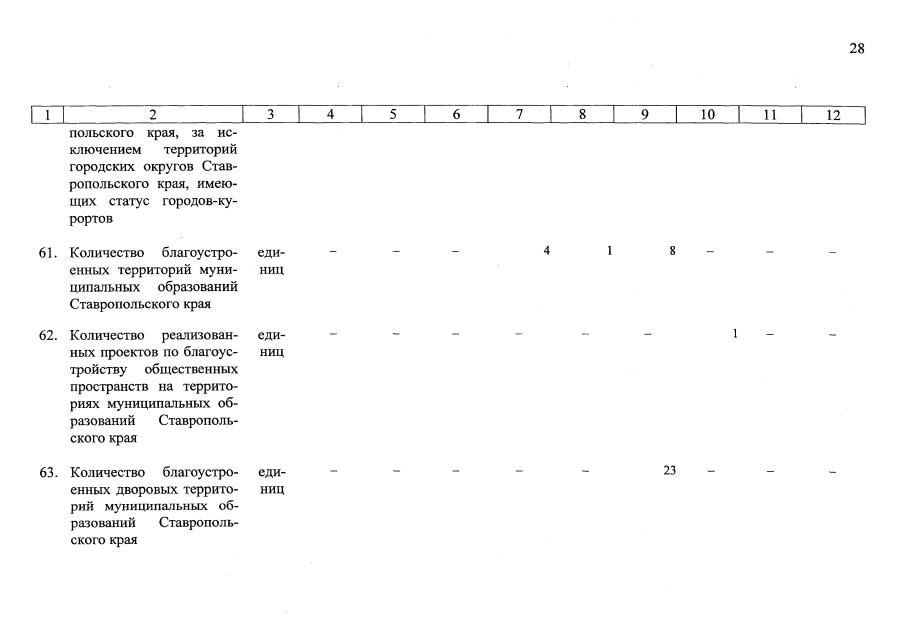 28

| 1 | 2 | 3 | 4 | 5 | 6 | 7 | 8 | 9 | 10 | 11 | 12 |
|---|---|---|---|---|---|---|---|---|---|---|---|
| | польского края, за исключением территорий городских округов Ставропольского края, имеющих статус городов-курортов | | | | | | | | | | |
| 61. | Количество благоустроенных территорий муниципальных образований Ставропольского края | единиц | – | – | – | 4 | 1 | 8 | – | – | – |
| 62. | Количество реализованных проектов по благоустройству общественных пространств на территориях муниципальных образований Ставропольского края | единиц | – | – | – | – | – | – | 1 | – | – |
| 63. | Количество благоустроенных дворовых территорий муниципальных образований Ставропольского края | единиц | – | – | – | – | – | 23 | – | – | – |